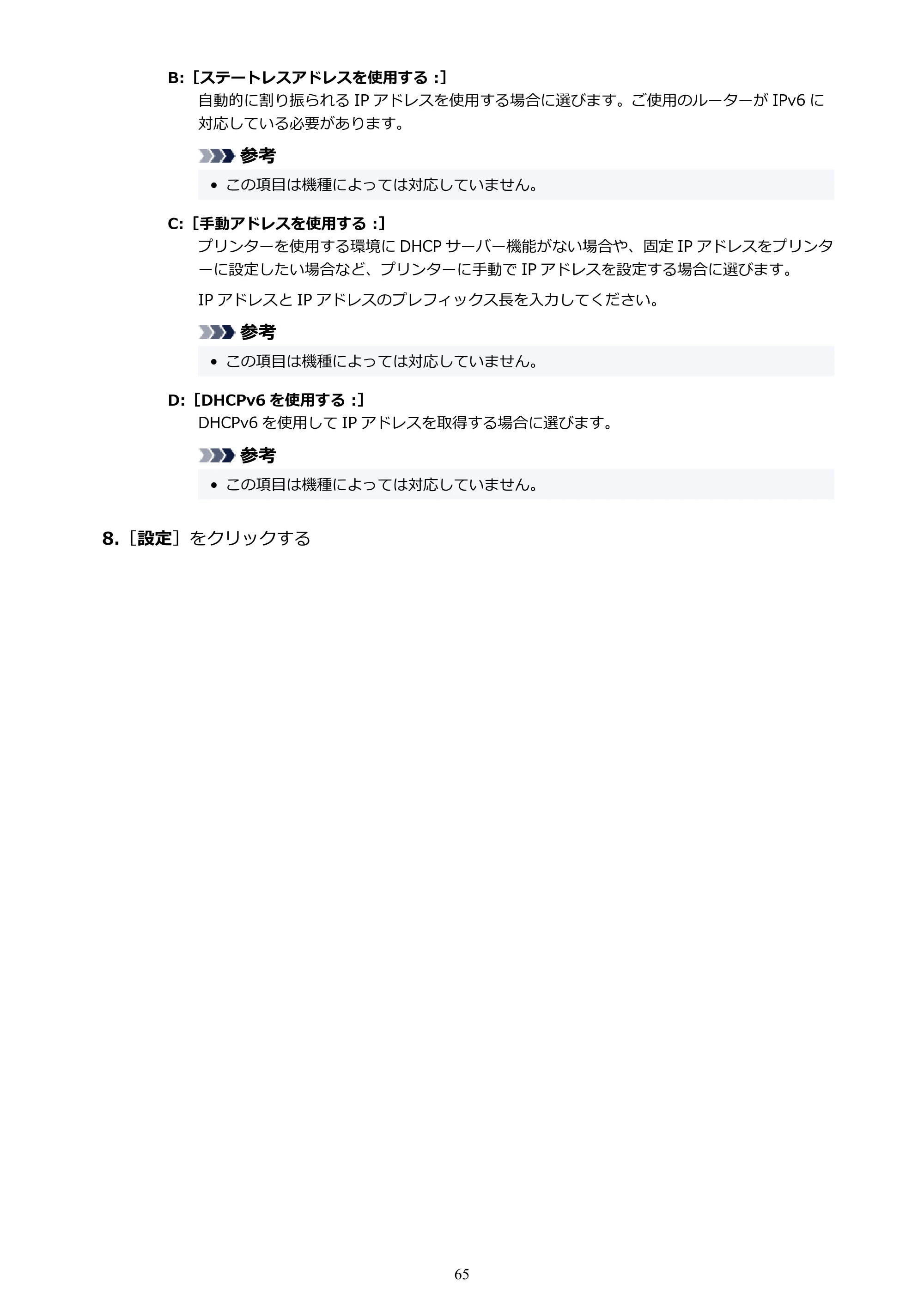 B:［ステートレスアドレスを使用する :］
自動的に割り振られる IP アドレスを使用する場合に選びます。ご使用のルーターが IPv6 に対応している必要があります。

参考

• この項目は機種によっては対応していません。

C:［手動アドレスを使用する :］
プリンターを使用する環境に DHCP サーバー機能がない場合や、固定 IP アドレスをプリンターに設定したい場合など、プリンターに手動で IP アドレスを設定する場合に選びます。

IP アドレスと IP アドレスのプレフィックス長を入力してください。

参考

• この項目は機種によっては対応していません。

D:［DHCPv6 を使用する :］
DHCPv6 を使用して IP アドレスを取得する場合に選びます。

参考

• この項目は機種によっては対応していません。

8.［設定］をクリックする

65